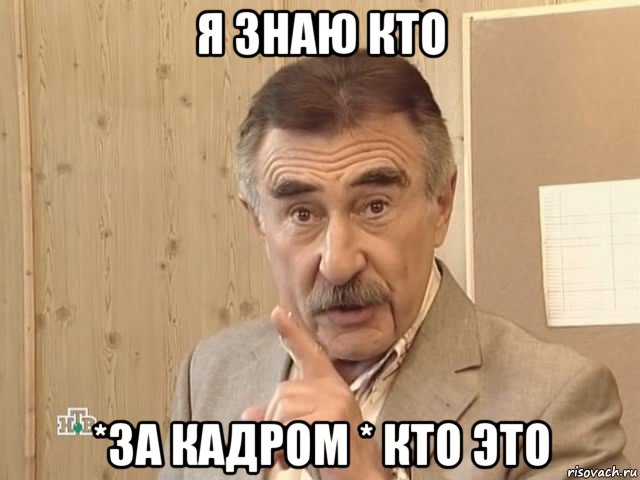 Я ЗНАЮ КТО

НТВ

*ЗА КАДРОМ * КТО ЭТО

risovach.ru